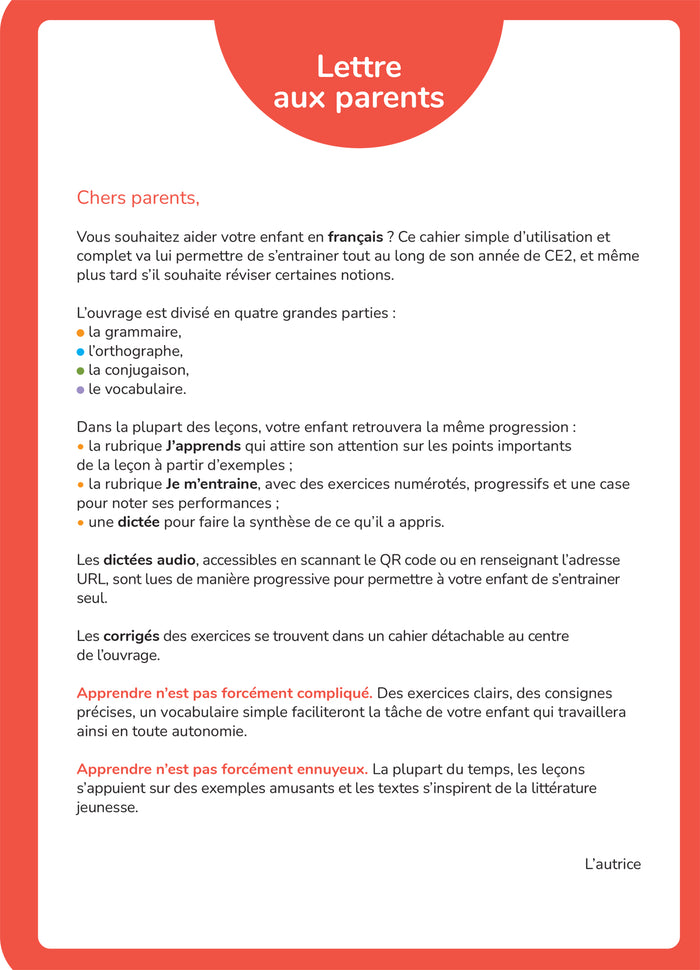 Lettre aux parents

Chers parents,

Vous souhaitez aider votre enfant en français ? Ce cahier simple d'utilisation et complet va lui permettre de s'entrainer tout au long de son année de CE2, et même plus tard s'il souhaite réviser certaines notions.

L'ouvrage est divisé en quatre grandes parties :
• la grammaire,
• l'orthographe,
• la conjugaison,
• le vocabulaire.

Dans la plupart des leçons, votre enfant retrouvera la même progression :
• la rubrique J'apprends qui attire son attention sur les points importants de la leçon à partir d'exemples ;
• la rubrique Je m'entraine, avec des exercices numérotés, progressifs et une case pour noter ses performances ;
• une dictée pour faire la synthèse de ce qu'il a appris.

Les dictées audio, accessibles en scannant le QR code ou en renseignant l'adresse URL, sont lues de manière progressive pour permettre à votre enfant de s'entrainer seul.

Les corrigés des exercices se trouvent dans un cahier détachable au centre de l'ouvrage.

Apprendre n'est pas forcément compliqué. Des exercices clairs, des consignes précises, un vocabulaire simple faciliteront la tâche de votre enfant qui travaillera ainsi en toute autonomie.

Apprendre n'est pas forcément ennuyeux. La plupart du temps, les leçons s'appuient sur des exemples amusants et les textes s'inspirent de la littérature jeunesse.

L'autrice